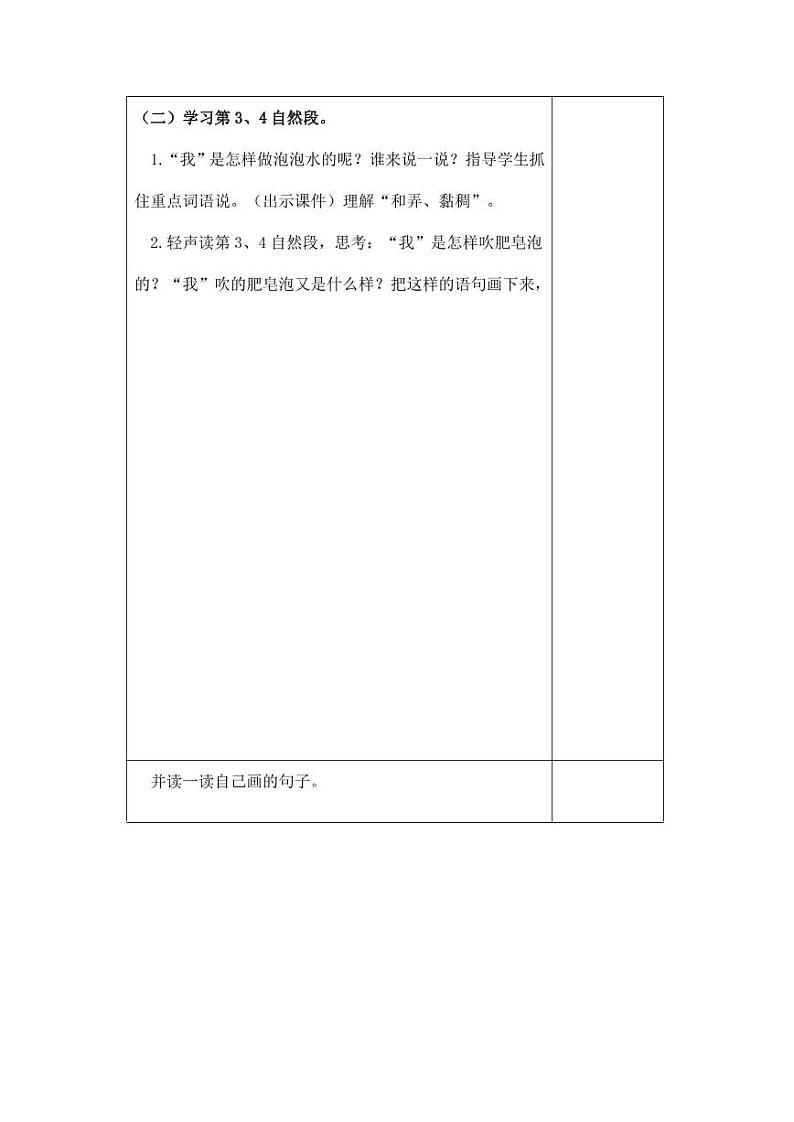 （二）学习第 3、4 自然段。

1.“我”是怎样做泡泡水的呢？谁来说一说？指导学生抓住重点词语说。（出示课件）理解“和弄、黏稠”。

2.轻声读第 3、4 自然段，思考：“我”是怎样吹肥皂泡的？“我”吹的肥皂泡又是什么样？把这样的语句画下来，

并读一读自己画的句子。